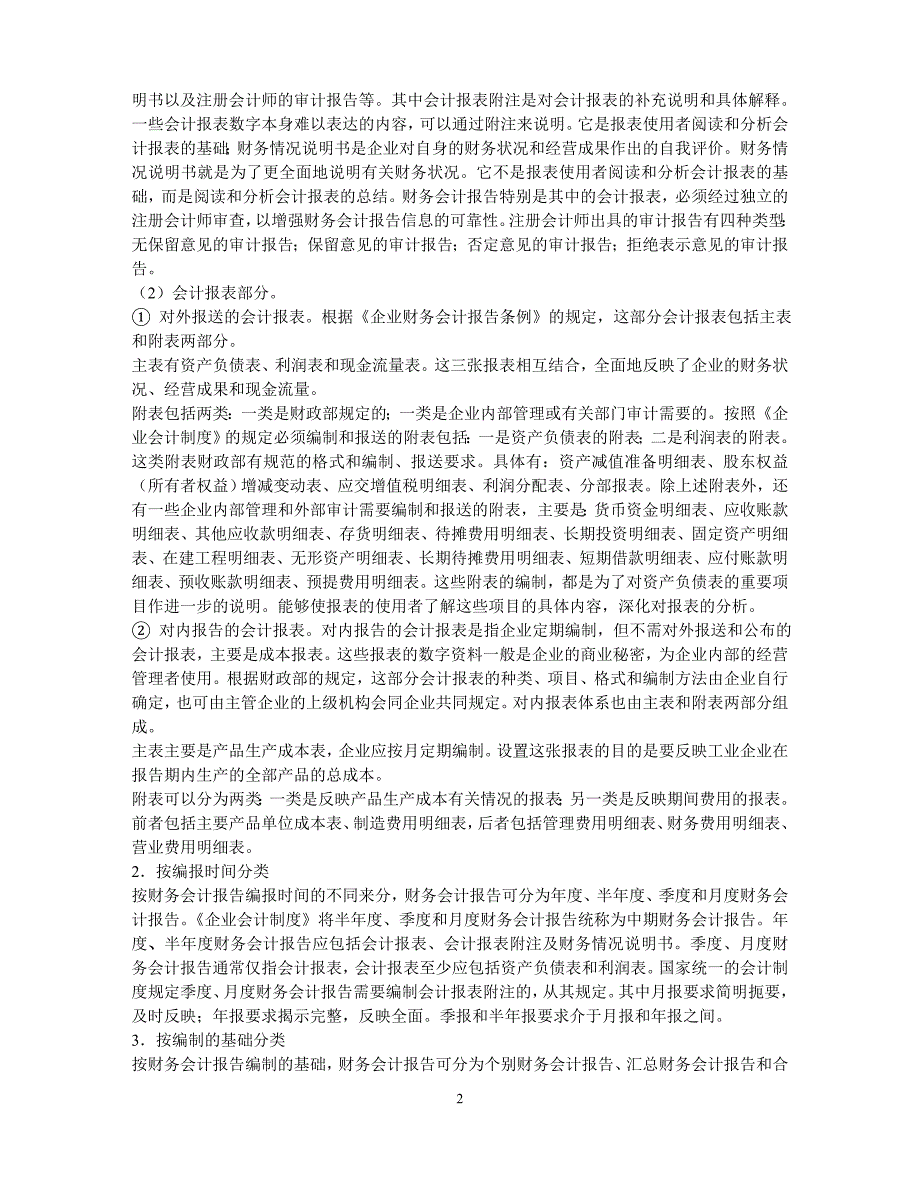 明书以及注册会计师的审计报告等。其中会计报表附注是对会计报表的补充说明和具体解释。一些会计报表数字本身难以表达的内容，可以通过附注来说明。它是报表使用者阅读和分析会计报表的基础；财务情况说明书是企业对自身的财务状况和经营成果作出的自我评价。财务情况说明书就是为了更全面地说明有关财务状况。它不是报表使用者阅读和分析会计报表的基础，而是阅读和分析会计报表的总结。财务会计报告特别是其中的会计报表，必须经过独立的注册会计师审查，以增强财务会计报告信息的可靠性。注册会计师出具的审计报告有四种类型：无保留意见的审计报告；保留意见的审计报告；否定意见的审计报告；拒绝表示意见的审计报告。

（2）会计报表部分。

① 对外报送的会计报表。根据《企业财务会计报告条例》的规定，这部分会计报表包括主表和附表两部分。

主表有资产负债表、利润表和现金流量表。这三张报表相互结合，全面地反映了企业的财务状况、经营成果和现金流量。

附表包括两类：一类是财政部规定的；一类是企业内部管理或有关部门审计需要的。按照《企业会计制度》的规定必须编制和报送的附表包括：一是资产负债表的附表；二是利润表的附表。这类附表财政部有规范的格式和编制、报送要求。具体有：资产减值准备明细表、股东权益（所有者权益）增减变动表、应交增值税明细表、利润分配表、分部报表。除上述附表外，还有一些企业内部管理和外部审计需要编制和报送的附表，主要是：货币资金明细表、应收账款明细表、其他应收款明细表、存货明细表、待摊费用明细表、长期投资明细表、固定资产明细表、在建工程明细表、无形资产明细表、长期待摊费用明细表、短期借款明细表、应付账款明细表、预收账款明细表、预提费用明细表。这些附表的编制，都是为了对资产负债表的重要项目作进一步的说明。能够使报表的使用者了解这些项目的具体内容，深化对报表的分析。

② 对内报告的会计报表。对内报告的会计报表是指企业定期编制，但不需对外报送和公布的会计报表，主要是成本报表。这些报表的数字资料一般是企业的商业秘密，为企业内部的经营管理者使用。根据财政部的规定，这部分会计报表的种类、项目、格式和编制方法由企业自行确定，也可由主管企业的上级机构会同企业共同规定。对内报表体系也由主表和附表两部分组成。

主表主要是产品生产成本表，企业应按月定期编制。设置这张报表的目的是要反映工业企业在报告期内生产的全部产品的总成本。

附表可以分为两类：一类是反映产品生产成本有关情况的报表；另一类是反映期间费用的报表。前者包括主要产品单位成本表、制造费用明细表，后者包括管理费用明细表、财务费用明细表、营业费用明细表。

2．按编报时间分类

按财务会计报告编报时间的不同来分，财务会计报告可分为年度、半年度、季度和月度财务会计报告。《企业会计制度》将半年度、季度和月度财务会计报告统称为中期财务会计报告。年度、半年度财务会计报告应包括会计报表、会计报表附注及财务情况说明书。季度、月度财务会计报告通常仅指会计报表，会计报表至少应包括资产负债表和利润表。国家统一的会计制度规定季度、月度财务会计报告需要编制会计报表附注的，从其规定。其中月报要求简明扼要，及时反映；年报要求揭示完整，反映全面。季报和半年报要求介于月报和年报之间。

3．按编制的基础分类

按财务会计报告编制的基础，财务会计报告可分为个别财务会计报告、汇总财务会计报告和合

2